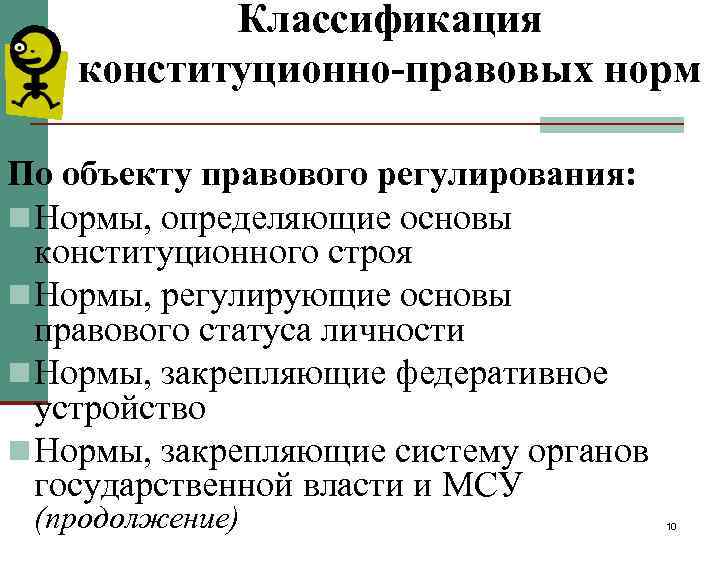 Классификация конституционно-правовых норм

По объекту правового регулирования:
Нормы, определяющие основы конституционного строя
Нормы, регулирующие основы правового статуса личности
Нормы, закрепляющие федеративное устройство
Нормы, закрепляющие систему органов государственной власти и МСУ (продолжение)

10